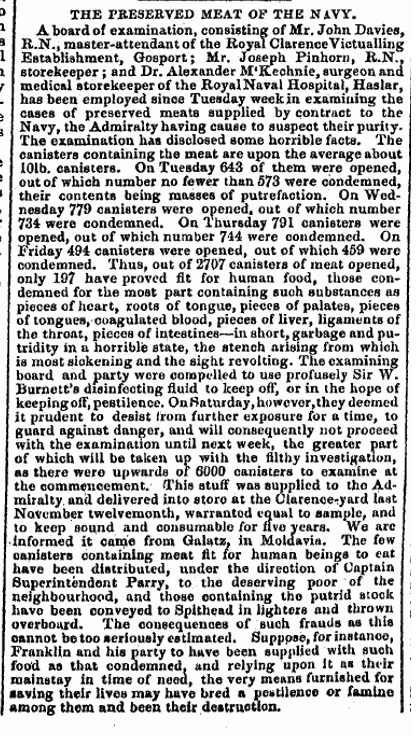 THE PRESERVED MEAT OF THE NAVY.

A board of examination, consisting of Mr. John Davies, R.N., master-attendant of the Royal Clarence Victualling Establishment, Gosport; Mr. Joseph Pinhorn, R.N., storekeeper; and Dr. Alexander M'Kechnie, surgeon and medical storekeeper of the Royal Naval Hospital, Haslar, has been employed since Tuesday week in examining the cases of preserved meats supplied by contract to the Navy, the Admiralty having cause to suspect their purity. The examination has disclosed some horrible facts. The canisters containing the meat are upon the average about 10lb. canisters. On Tuesday 643 of them were opened, out of which number no fewer than 573 were condemned, their contents being masses of putrefaction. On Wednesday 779 canisters were opened, out of which number 734 were condemned. On Thursday 791 canisters were opened, out of which number 744 were condemned. On Friday 494 canisters were opened, out of which 459 were condemned. Thus, out of 2707 canisters of meat opened, only 197 have proved fit for human food, those condemned for the most part containing such substances as pieces of heart, roots of tongue, pieces of palates, pieces of tongues, coagulated blood, pieces of liver, ligaments of the throat, pieces of intestines—in short, garbage and putridity in a horrible state, the stench arising from which is most sickening and the sight revolting. The examining board and party were compelled to use profusely Sir W. Burnett's disinfecting fluid to keep off, or in the hope of keeping off, pestilence. On Saturday, however, they deemed it prudent to desist from further exposure for a time, to guard against danger, and will consequently not proceed with the examination until next week, the greater part of which will be taken up with the filthy investigation, as there were upwards of 6000 canisters to examine at the commencement. This stuff was supplied to the Admiralty and delivered into store at the Clarence-yard last November twelvemonth, warranted equal to sample, and to keep sound and consumable for five years. We are informed it came from Galatz, in Moldavia. The few canisters containing meat fit for human beings to eat have been distributed, under the direction of Captain Superintendent Parry, to the deserving poor of the neighbourhood, and those containing the putrid stock have been conveyed to Spithead in lighters and thrown overboard. The consequences of such frauds as this cannot be too seriously estimated. Suppose, for instance, Franklin and his party to have been supplied with such food as that condemned, and relying upon it as their mainstay in time of need, the very means furnished for saving their lives may have bred a pestilence or famine among them and been their destruction.